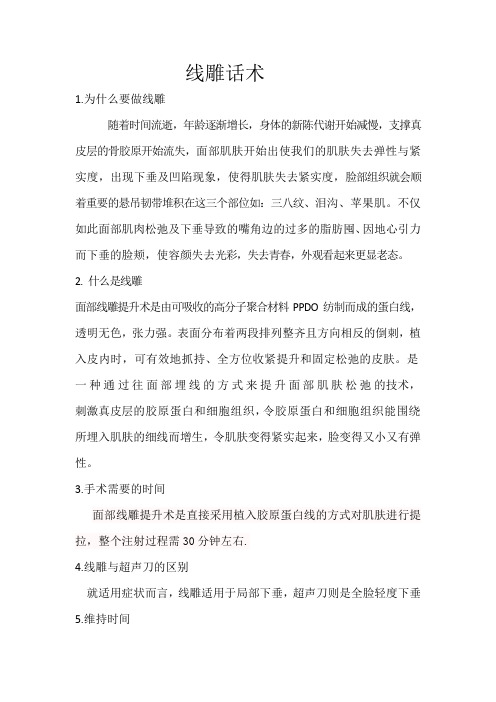 线雕话术

1.为什么要做线雕

随着时间流逝，年龄逐渐增长，身体的新陈代谢开始减慢，支撑真皮层的骨胶原开始流失，面部肌肤开始出使我们的肌肤失去弹性与紧实度，出现下垂及凹陷现象，使得肌肤失去紧实度，脸部组织就会顺着重要的悬吊韧带堆积在这三个部位如：三八纹、泪沟、苹果肌。不仅如此面部肌肉松弛及下垂导致的嘴角边的过多的脂肪囤、因地心引力而下垂的脸颊，使容颜失去光彩，失去青春，外观看起来更显老态。

2. 什么是线雕

面部线雕提升术是由可吸收的高分子聚合材料 PPDO 纺制而成的蛋白线，透明无色，张力强。表面分布着两段排列整齐且方向相反的倒刺，植入皮内时，可有效地抓持、全方位收紧提升和固定松弛的皮肤。是一种通过往面部埋线的方式来提升面部肌肤松弛的技术，刺激真皮层的胶原蛋白和细胞组织，令胶原蛋白和细胞组织能围绕所埋入肌肤的细线而增生，令肌肤变得紧实起来，脸变得又小又有弹性。

3.手术需要的时间

面部线雕提升术是直接采用植入胶原蛋白线的方式对肌肤进行提拉，整个注射过程需 30 分钟左右.

4.线雕与超声刀的区别

就适用症状而言，线雕适用于局部下垂，超声刀则是全脸轻度下垂

5.维持时间